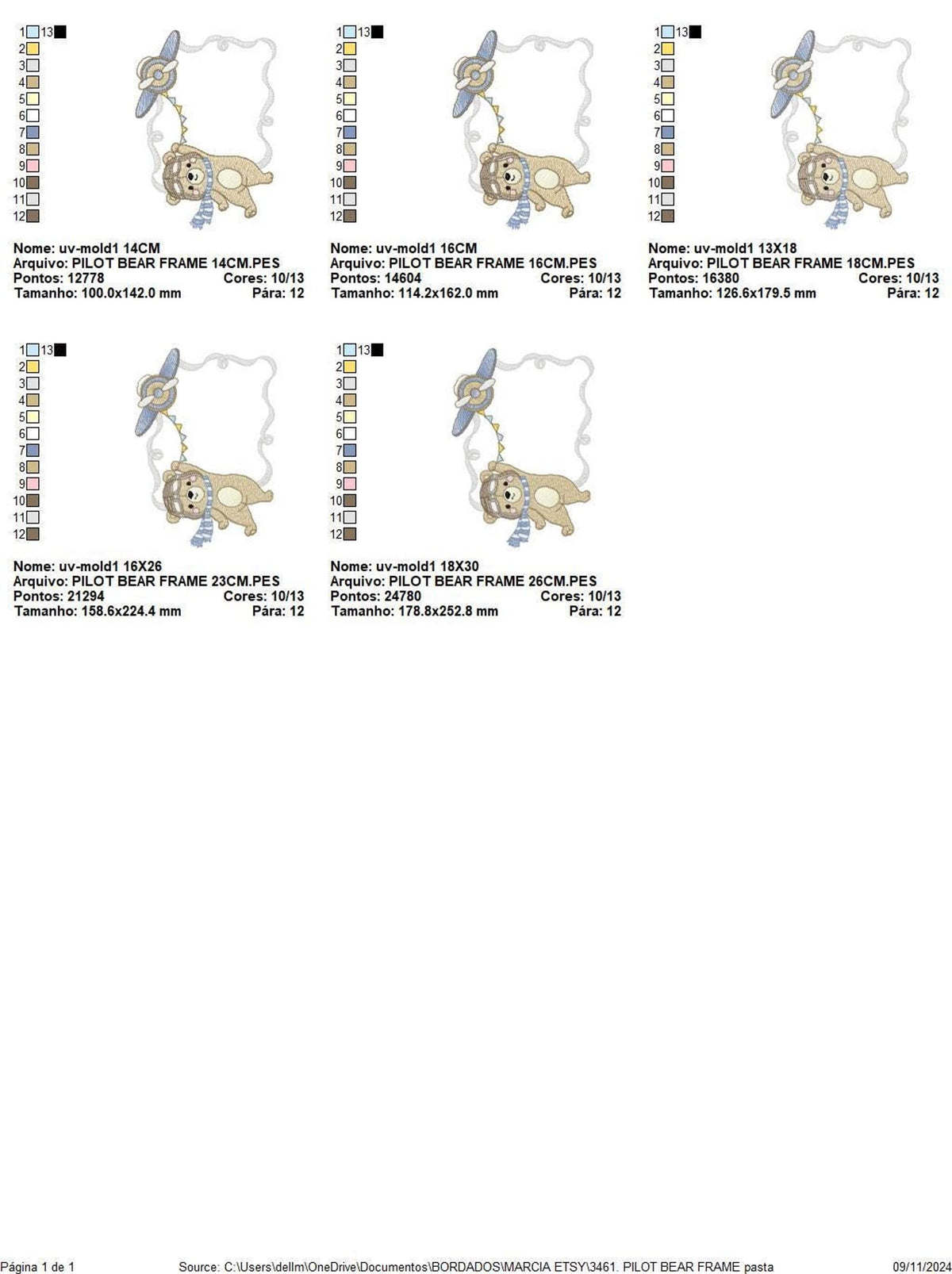 1 13
2
3
4
5
6
7
8
9
10
11
12

Nome: uv-mold1 14CM
Arquivo: PILOT BEAR FRAME 14CM.PES
Pontos: 12778 Cores: 10/13
Tamanho: 100.0x142.0 mm Pára: 12

1 13
2
3
4
5
6
7
8
9
10
11
12

Nome: uv-mold1 16CM
Arquivo: PILOT BEAR FRAME 16CM.PES
Pontos: 14604 Cores: 10/13
Tamanho: 114.2x162.0 mm Pára: 12

1 13
2
3
4
5
6
7
8
9
10
11
12

Nome: uv-mold1 13X18
Arquivo: PILOT BEAR FRAME 18CM.PES
Pontos: 16380 Cores: 10/13
Tamanho: 126.6x179.5 mm Pára: 12

1 13
2
3
4
5
6
7
8
9
10
11
12

Nome: uv-mold1 16X26
Arquivo: PILOT BEAR FRAME 23CM.PES
Pontos: 21294 Cores: 10/13
Tamanho: 158.6x224.4 mm Pára: 12

1 13
2
3
4
5
6
7
8
9
10
11
12

Nome: uv-mold1 18X30
Arquivo: PILOT BEAR FRAME 26CM.PES
Pontos: 24780 Cores: 10/13
Tamanho: 178.8x252.8 mm Pára: 12

Página 1 de 1 Source: C:\Users\dellm\OneDrive\Documentos\BORDADOS\MARCIA ETSY\3461. PILOT BEAR FRAME pasta 09/11/2024